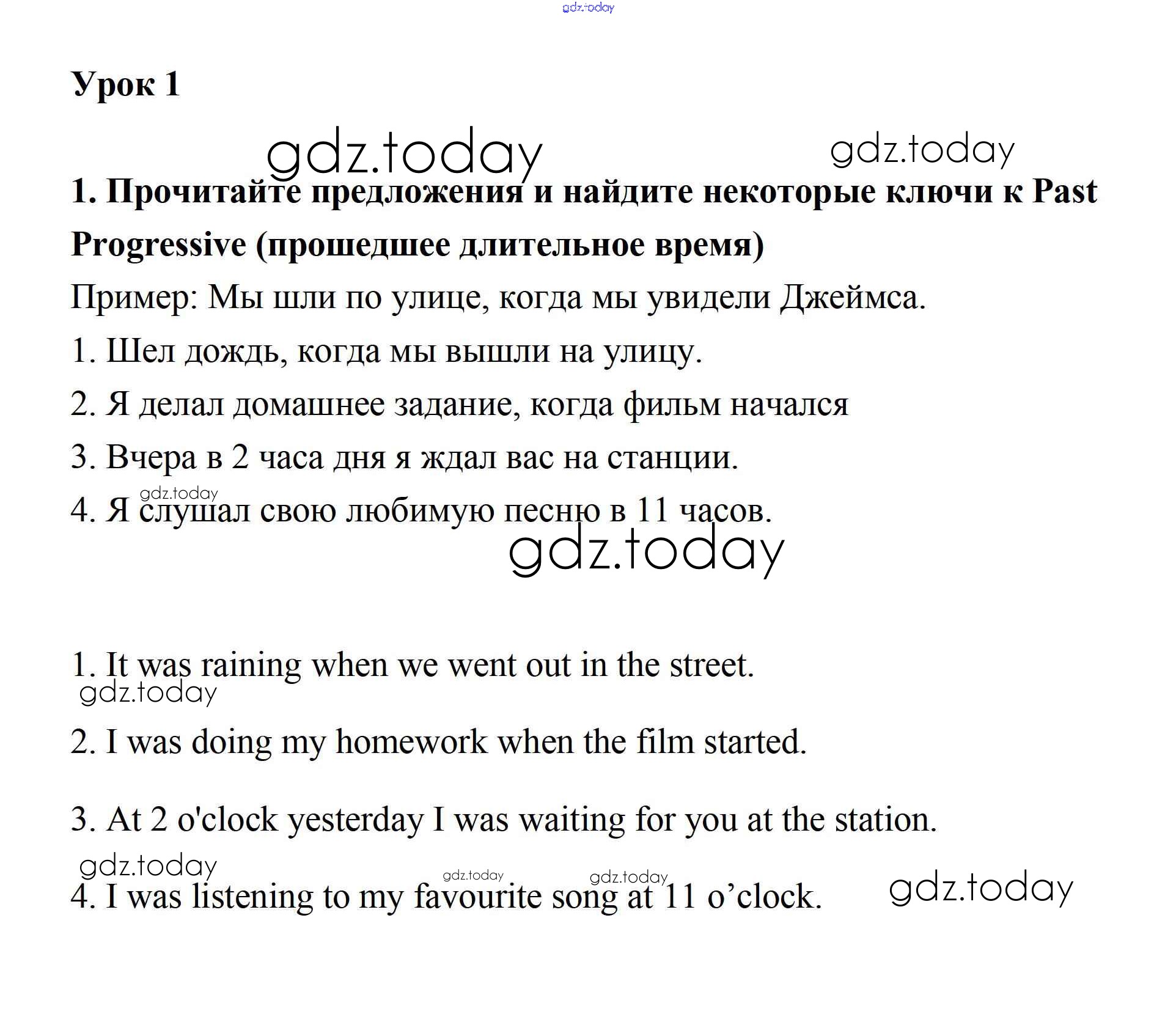 gdz.today

Урок 1

gdz.today gdz.today

1. Прочитайте предложения и найдите некоторые ключи к Past Progressive (прошедшее длительное время)

Пример: Мы шли по улице, когда мы увидели Джеймса.

1. Шел дождь, когда мы вышли на улицу.

2. Я делал домашнее задание, когда фильм начался

3. Вчера в 2 часа дня я ждал вас на станции.

gdz.today

4. Я слушал свою любимую песню в 11 часов.

gdz.today

1. It was raining when we went out in the street.

gdz.today

2. I was doing my homework when the film started.

3. At 2 o'clock yesterday I was waiting for you at the station.

gdz.today gdz.today gdz.today

4. I was listening to my favourite song at 11 o’clock.

gdz.today